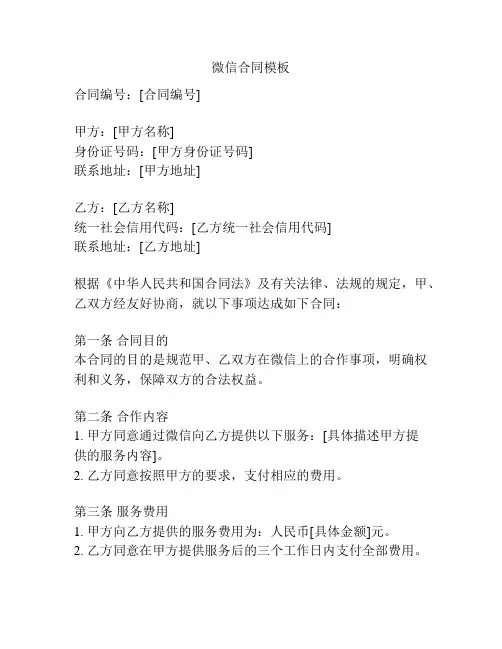 微信合同模板

合同编号：[合同编号]

甲方：[甲方名称]
身份证号码：[甲方身份证号码]
联系地址：[甲方地址]

乙方：[乙方名称]
统一社会信用代码：[乙方统一社会信用代码]
联系地址：[乙方地址]

根据《中华人民共和国合同法》及有关法律、法规的规定，甲、乙双方经友好协商，就以下事项达成如下合同：

第一条 合同目的
本合同的目的是规范甲、乙双方在微信上的合作事项，明确权利和义务，保障双方的合法权益。

第二条 合作内容
1. 甲方同意通过微信向乙方提供以下服务：[具体描述甲方提供的服务内容]。
2. 乙方同意按照甲方的要求，支付相应的费用。

第三条 服务费用
1. 甲方向乙方提供的服务费用为：人民币[具体金额]元。
2. 乙方同意在甲方提供服务后的三个工作日内支付全部费用。